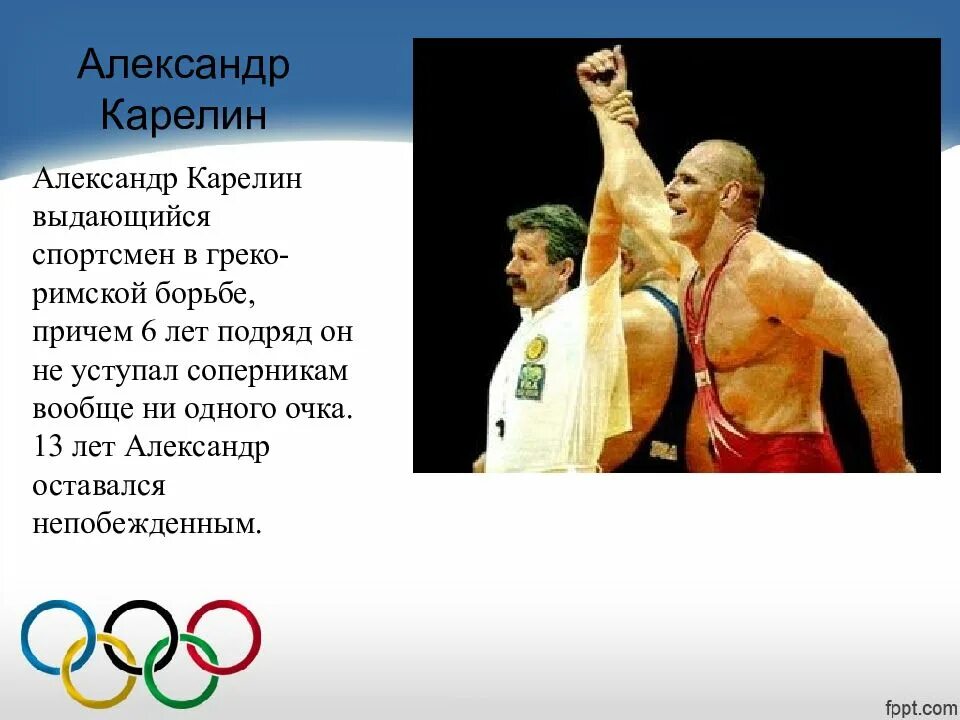 Александр Карелин

Александр Карелин выдающийся спортсмен в греко-римской борьбе, причем 6 лет подряд он не уступал соперникам вообще ни одного очка. 13 лет Александр оставался непобежденным.

fppt.com